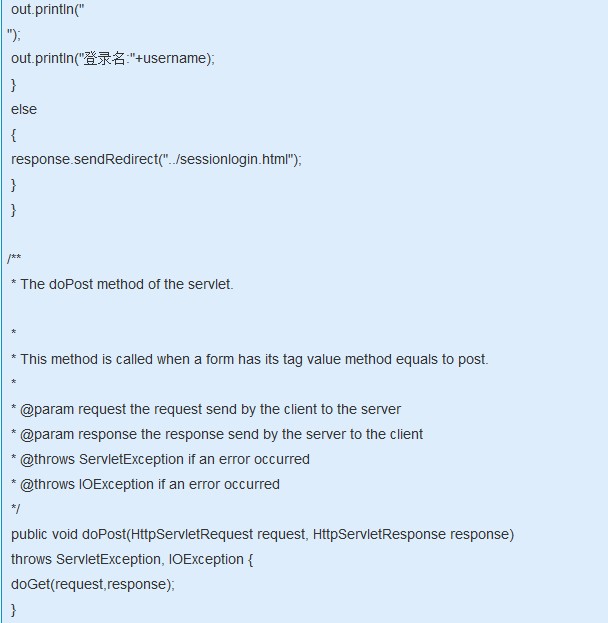 out.println("
");
out.println("登录名:"+username);
}
else
{
response.sendRedirect("../sessionlogin.html");
}
}

/**
* The doPost method of the servlet.

*
* This method is called when a form has its tag value method equals to post.
*
* @param request the request send by the client to the server
* @param response the response send by the server to the client
* @throws ServletException if an error occurred
* @throws IOException if an error occurred
*/
public void doPost(HttpServletRequest request, HttpServletResponse response)
throws ServletException, IOException {
doGet(request,response);
}